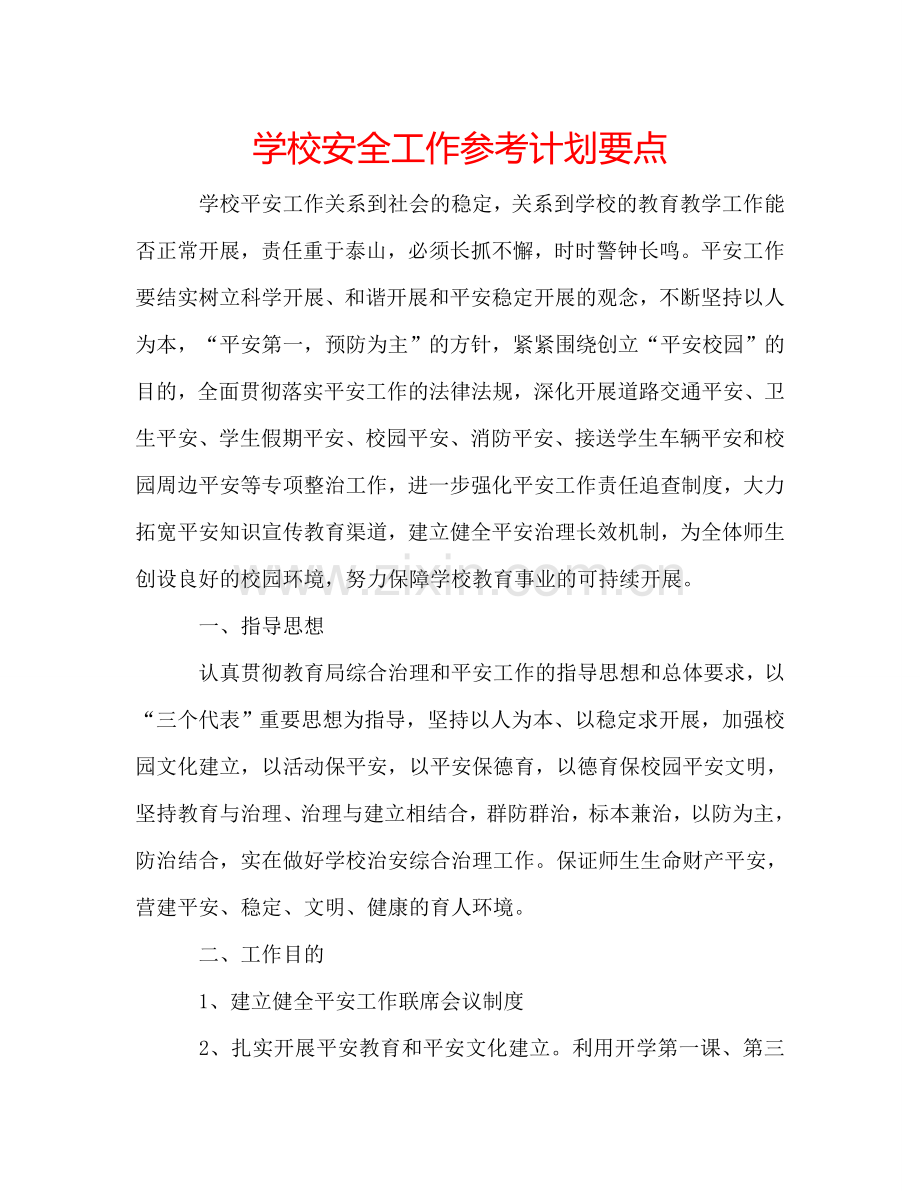 学校安全工作参考计划要点

学校平安工作关系到社会的稳定，关系到学校的教育教学工作能否正常开展，责任重于泰山，必须长抓不懈，时时警钟长鸣。平安工作要结实树立科学开展、和谐开展和平安稳定开展的观念，不断坚持以人为本，“平安第一，预防为主”的方针，紧紧围绕创立“平安校园”的目的，全面贯彻落实平安工作的法律法规，深化开展道路交通平安、卫生平安、学生假期平安、校园平安、消防平安、接送学生车辆平安和校园周边平安等专项整治工作，进一步强化平安工作责任追查制度，大力拓宽平安知识宣传教育渠道，建立健全平安治理长效机制，为全体师生创设良好的校园环境，努力保障学校教育事业的可持续开展。

一、指导思想

认真贯彻教育局综合治理和平安工作的指导思想和总体要求，以“三个代表”重要思想为指导，坚持以人为本、以稳定求开展，加强校园文化建立，以活动保平安，以平安保德育，以德育保校园平安文明，坚持教育与治理、治理与建立相结合，群防群治，标本兼治，以防为主，防治结合，实在做好学校治安综合治理工作。保证师生生命财产平安，营建平安、稳定、文明、健康的育人环境。

二、工作目的

1、建立健全平安工作联席会议制度

2、扎实开展平安教育和平安文化建立。利用开学第一课、第三

www.zixin.com.cn